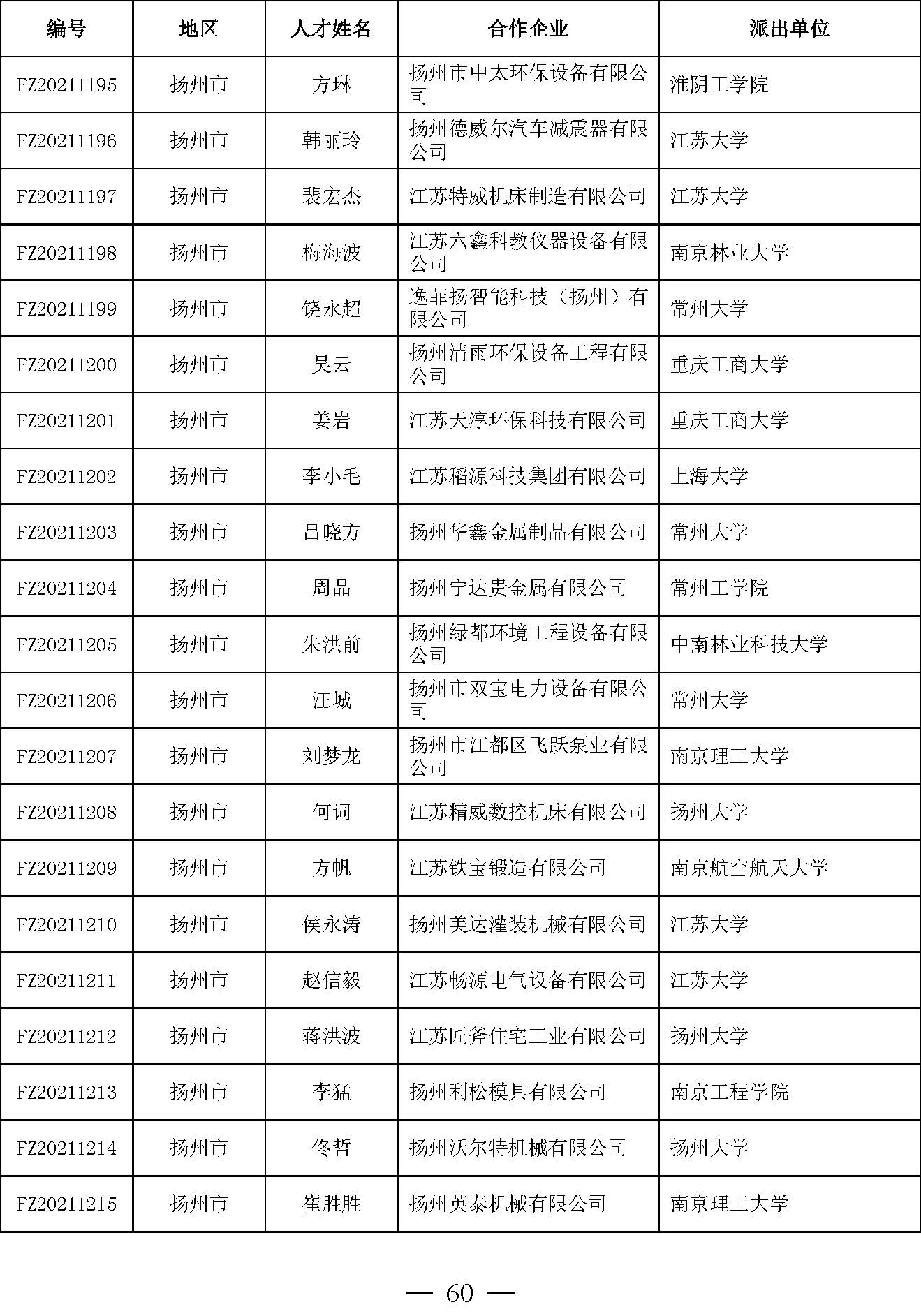 | 编号 | 地区 | 人才姓名 | 合作企业 | 派出单位 |
|---|---|---|---|---|
| FZ20211195 | 扬州市 | 方琳 | 扬州市中太环保设备有限公司 | 淮阴工学院 |
| FZ20211196 | 扬州市 | 韩丽玲 | 扬州德威尔汽车减震器有限公司 | 江苏大学 |
| FZ20211197 | 扬州市 | 裴宏杰 | 江苏特威机床制造有限公司 | 江苏大学 |
| FZ20211198 | 扬州市 | 梅海波 | 江苏六鑫科教仪器设备有限公司 | 南京林业大学 |
| FZ20211199 | 扬州市 | 饶永超 | 逸菲扬智能科技（扬州）有限公司 | 常州大学 |
| FZ20211200 | 扬州市 | 吴云 | 扬州清雨环保设备工程有限公司 | 重庆工商大学 |
| FZ20211201 | 扬州市 | 姜岩 | 江苏天淳环保科技有限公司 | 重庆工商大学 |
| FZ20211202 | 扬州市 | 李小毛 | 江苏稻源科技集团有限公司 | 上海大学 |
| FZ20211203 | 扬州市 | 吕晓方 | 扬州华鑫金属制品有限公司 | 常州大学 |
| FZ20211204 | 扬州市 | 周品 | 扬州宁达贵金属有限公司 | 常州工学院 |
| FZ20211205 | 扬州市 | 朱洪前 | 扬州绿都环境工程设备有限公司 | 中南林业科技大学 |
| FZ20211206 | 扬州市 | 汪城 | 扬州市双宝电力设备有限公司 | 常州大学 |
| FZ20211207 | 扬州市 | 刘梦龙 | 扬州市江都区飞跃泵业有限公司 | 南京理工大学 |
| FZ20211208 | 扬州市 | 何词 | 江苏精威数控机床有限公司 | 扬州大学 |
| FZ20211209 | 扬州市 | 方帆 | 江苏铁宝锻造有限公司 | 南京航空航天大学 |
| FZ20211210 | 扬州市 | 侯永涛 | 扬州美达灌装机械有限公司 | 江苏大学 |
| FZ20211211 | 扬州市 | 赵信毅 | 江苏畅源电气设备有限公司 | 江苏大学 |
| FZ20211212 | 扬州市 | 蒋洪波 | 江苏匠斧住宅工业有限公司 | 扬州大学 |
| FZ20211213 | 扬州市 | 李猛 | 扬州利松模具有限公司 | 南京工程学院 |
| FZ20211214 | 扬州市 | 佟哲 | 扬州沃尔特机械有限公司 | 扬州大学 |
| FZ20211215 | 扬州市 | 崔胜胜 | 扬州英泰机械有限公司 | 南京理工大学 |

— 60 —